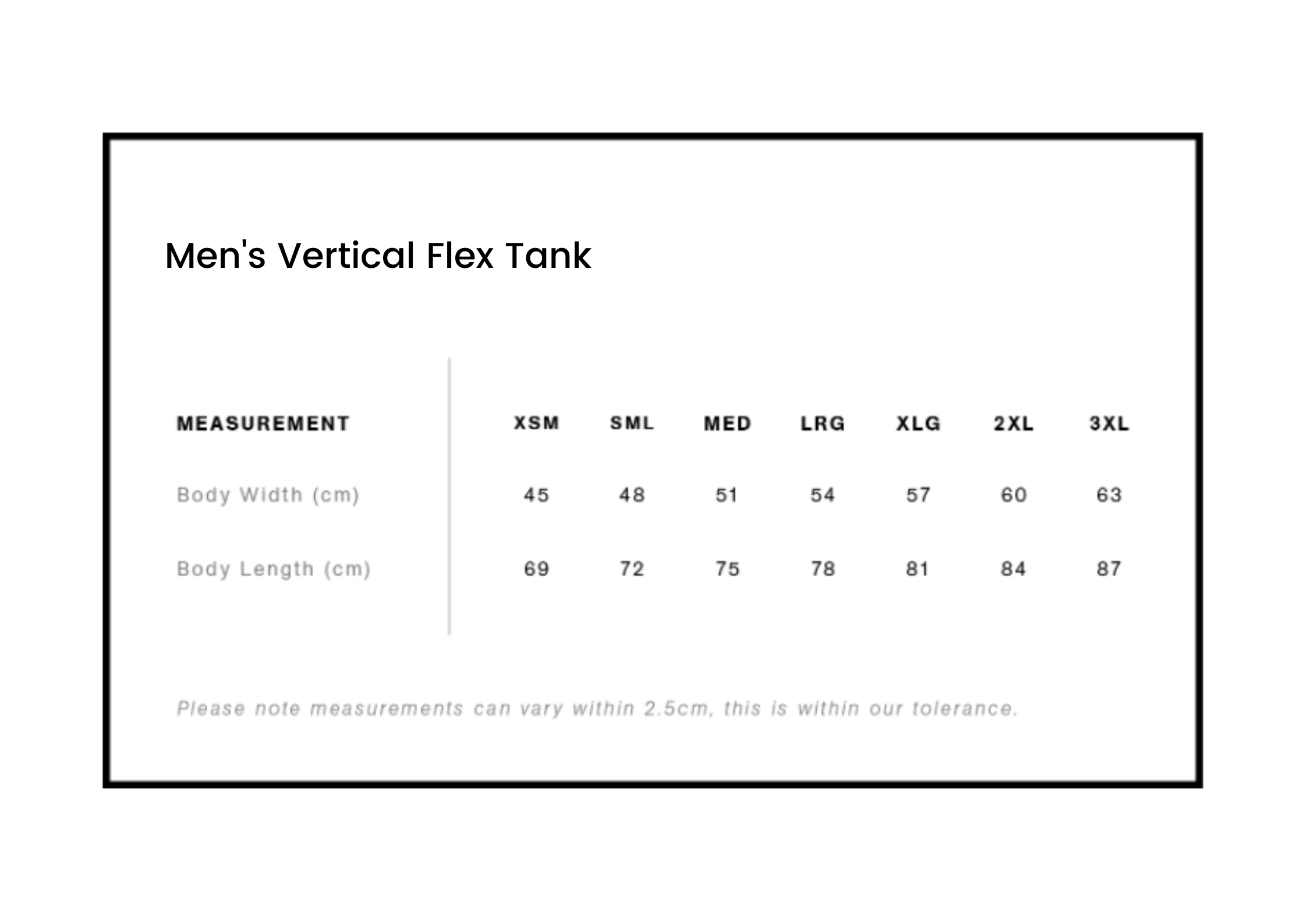 Men's Vertical Flex Tank

| MEASUREMENT | XSM | SML | MED | LRG | XLG | 2XL | 3XL |
|---|---|---|---|---|---|---|---|
| Body Width (cm) | 45 | 48 | 51 | 54 | 57 | 60 | 63 |
| Body Length (cm) | 69 | 72 | 75 | 78 | 81 | 84 | 87 |

Please note measurements can vary within 2.5cm, this is within our tolerance.